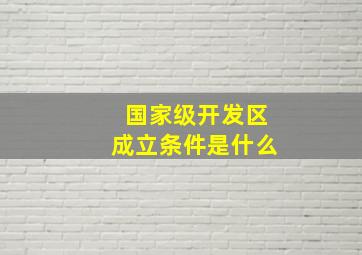 国家级开发区
成立条件是什么